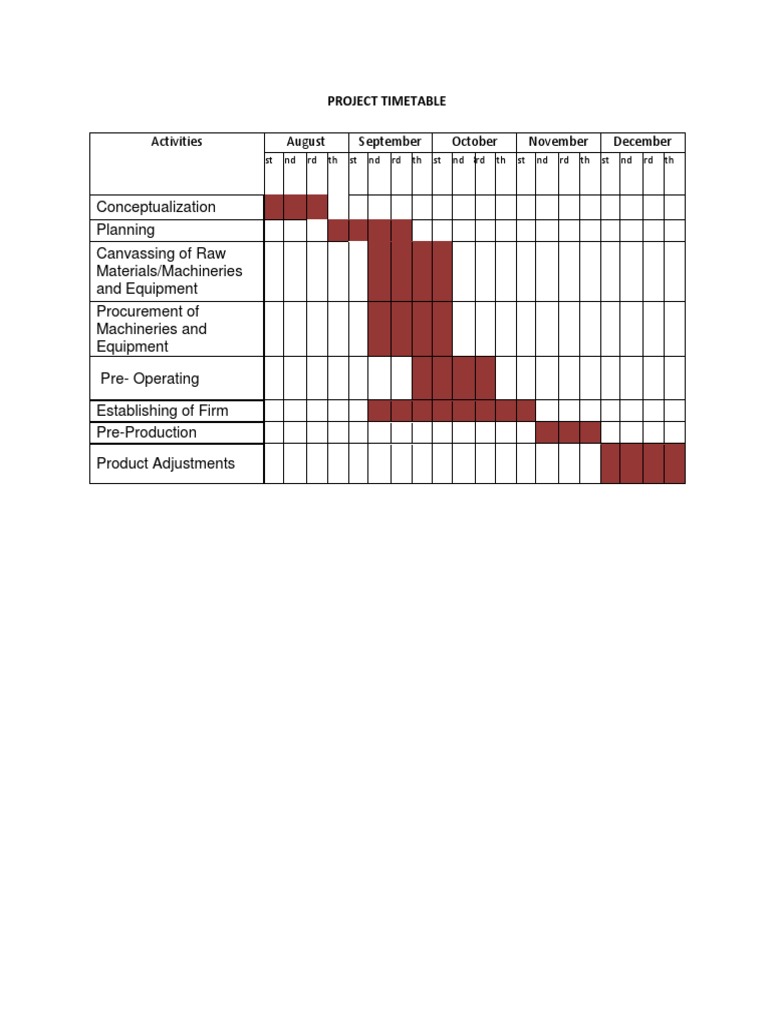 PROJECT TIMETABLE

| Activities | August | | | | September | | | | October | | | | November | | | | December | | | |
|---|---|---|---|---|---|---|---|---|---|---|---|---|---|---|---|---|---|---|---|---|
| | st | nd | rd | th | st | nd | rd | th | st | nd | rd | th | st | nd | rd | th | st | nd | rd | th |
| Conceptualization | | | | | | | | | | | | | | | | | | | | |
| Planning | | | | | | | | | | | | | | | | | | | | |
| Canvassing of Raw Materials/Machineries and Equipment | | | | | | | | | | | | | | | | | | | | |
| Procurement of Machineries and Equipment | | | | | | | | | | | | | | | | | | | | |
| Pre- Operating | | | | | | | | | | | | | | | | | | | | |
| Establishing of Firm | | | | | | | | | | | | | | | | | | | | |
| Pre-Production | | | | | | | | | | | | | | | | | | | | |
| Product Adjustments | | | | | | | | | | | | | | | | | | | | |